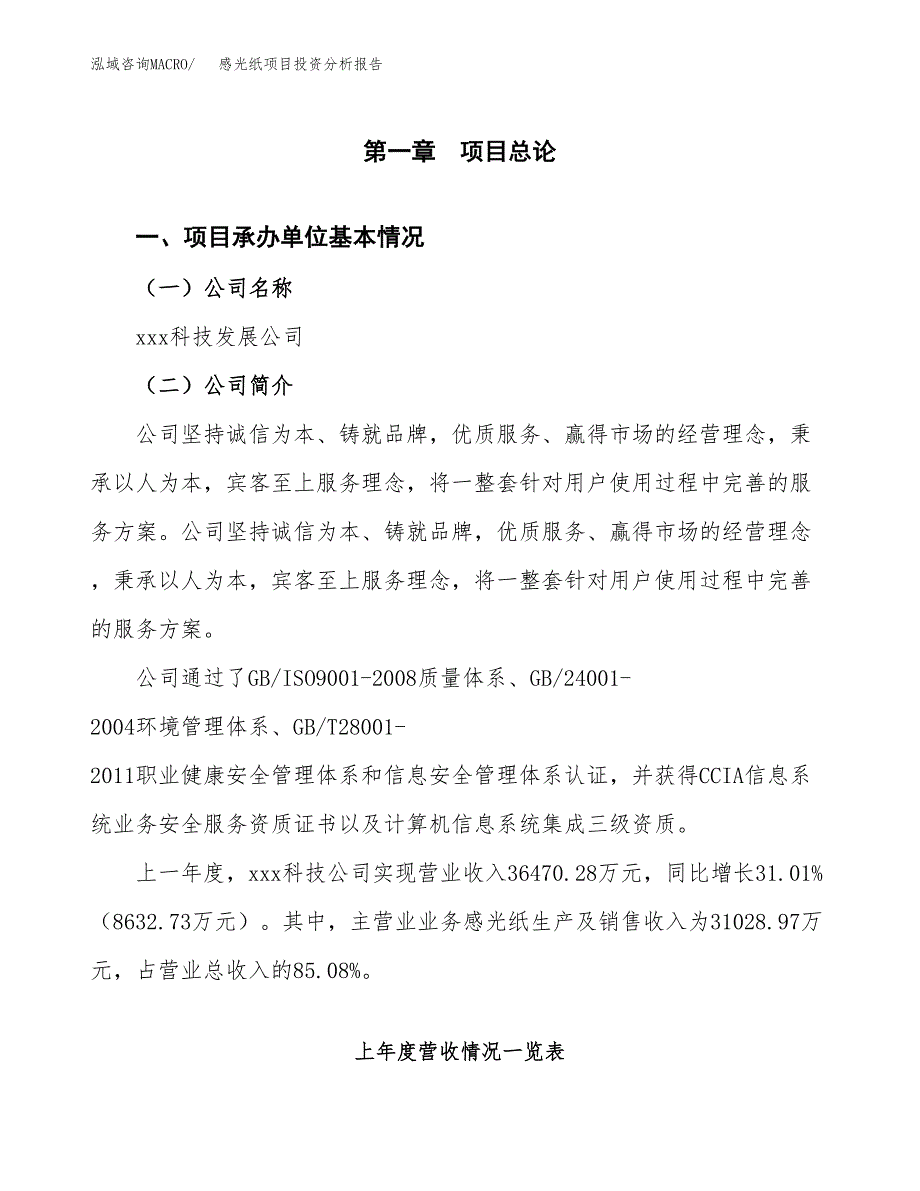 泓域咨询MACRO/　感光纸项目投资分析报告

第一章　项目总论

一、项目承办单位基本情况

（一）公司名称

xxx科技发展公司

（二）公司简介

公司坚持诚信为本、铸就品牌，优质服务、赢得市场的经营理念，秉承以人为本，宾客至上服务理念，将一整套针对用户使用过程中完善的服务方案。公司坚持诚信为本、铸就品牌，优质服务、赢得市场的经营理念，秉承以人为本，宾客至上服务理念，将一整套针对用户使用过程中完善的服务方案。

公司通过了GB/ISO9001-2008质量体系、GB/24001-2004环境管理体系、GB/T28001-2011职业健康安全管理体系和信息安全管理体系认证，并获得CCIA信息系统业务安全服务资质证书以及计算机信息系统集成三级资质。

上一年度，xxx科技公司实现营业收入36470.28万元，同比增长31.01%（8632.73万元）。其中，主营业业务感光纸生产及销售收入为31028.97万元，占营业总收入的85.08%。

上年度营收情况一览表